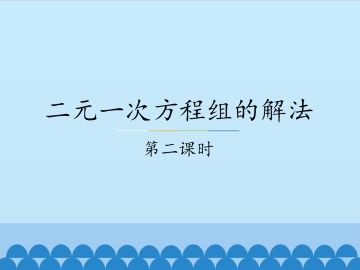 二元一次方程组的解法

第二课时